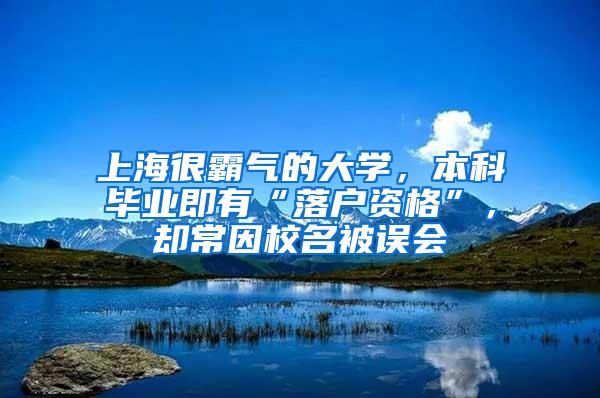 上海很霸气的大学，本科毕业即有“落户资格”，却常因校名被误会